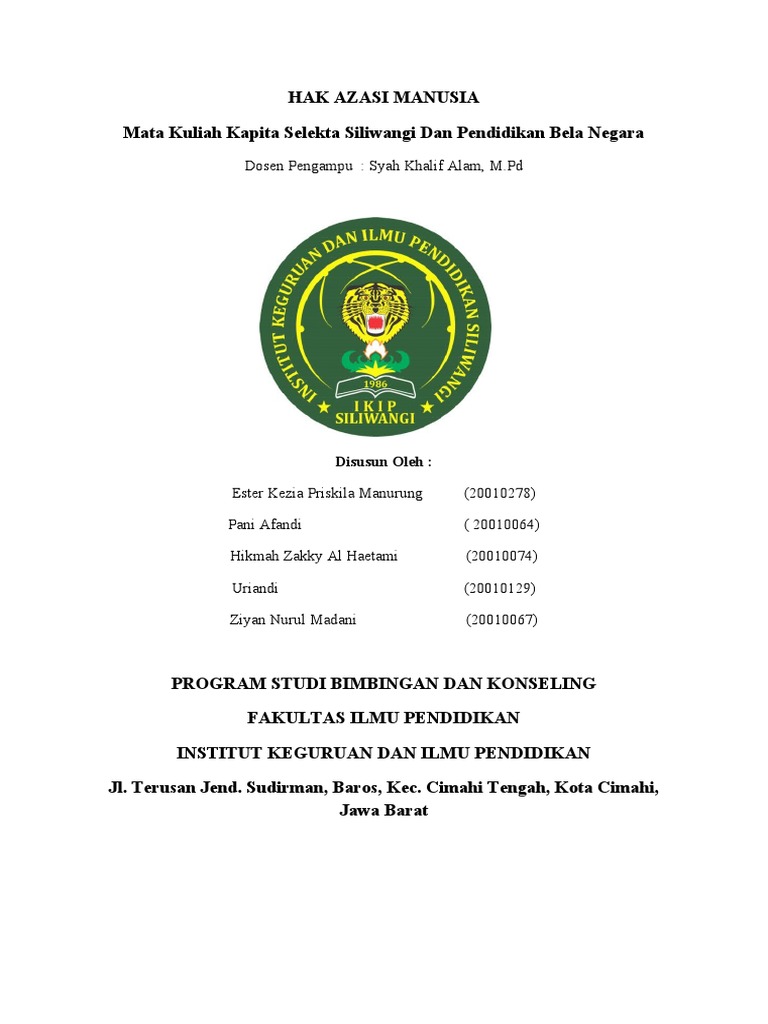 HAK AZASI MANUSIA

Mata Kuliah Kapita Selekta Siliwangi Dan Pendidikan Bela Negara

Dosen Pengampu : Syah Khalif Alam, M.Pd

INSTITUT KEGURUAN DAN ILMU PENDIDIKAN SILIWANGI

1986

IKIP SILIWANGI

Disusun Oleh :

Ester Kezia Priskila Manurung (20010278)

Pani Afandi ( 20010064)

Hikmah Zakky Al Haetami (20010074)

Uriandi (20010129)

Ziyan Nurul Madani (20010067)

PROGRAM STUDI BIMBINGAN DAN KONSELING

FAKULTAS ILMU PENDIDIKAN

INSTITUT KEGURUAN DAN ILMU PENDIDIKAN

Jl. Terusan Jend. Sudirman, Baros, Kec. Cimahi Tengah, Kota Cimahi, Jawa Barat